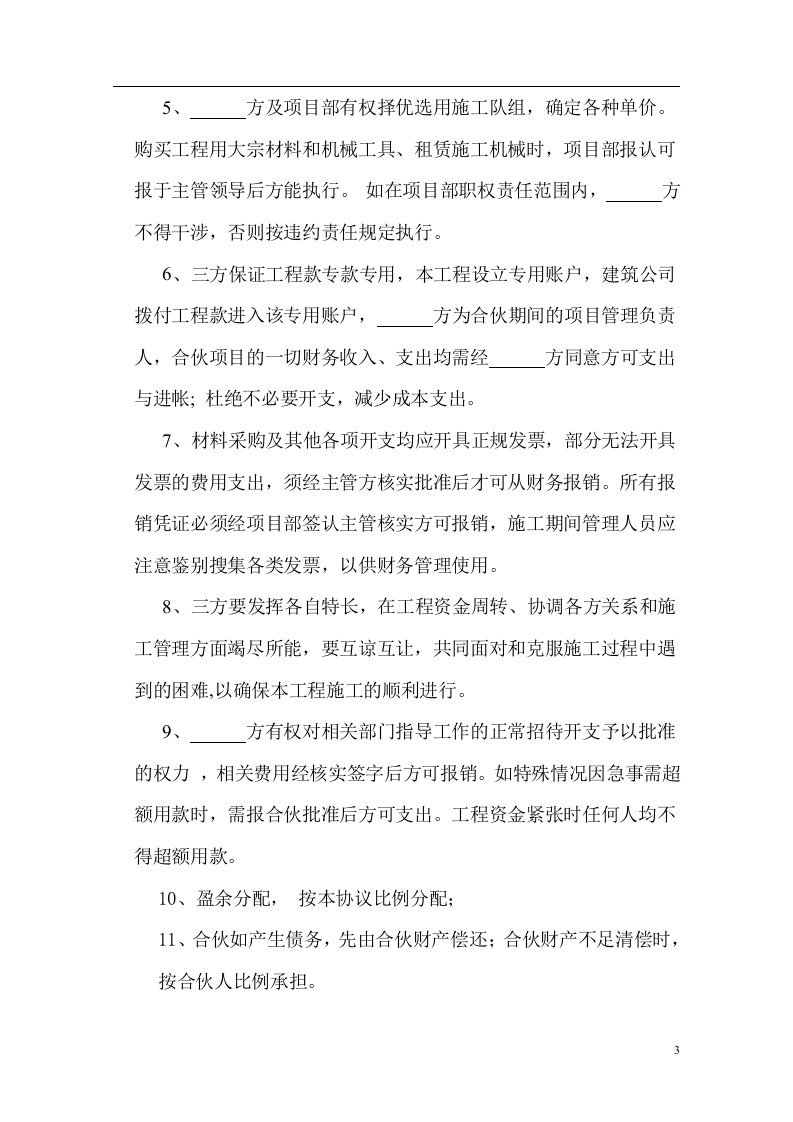 5、______方及项目部有权择优选用施工队组，确定各种单价。购买工程用大宗材料和机械工具、租赁施工机械时，项目部报认可报于主管领导后方能执行。 如在项目部职权责任范围内，______方不得干涉，否则按违约责任规定执行。

6、三方保证工程款专款专用，本工程设立专用账户，建筑公司拨付工程款进入该专用账户，______方为合伙期间的项目管理负责人，合伙项目的一切财务收入、支出均需经______方同意方可支出与进帐; 杜绝不必要开支，减少成本支出。

7、材料采购及其他各项开支均应开具正规发票，部分无法开具发票的费用支出，须经主管方核实批准后才可从财务报销。所有报销凭证必须经项目部签认主管核实方可报销，施工期间管理人员应注意鉴别搜集各类发票，以供财务管理使用。

8、三方要发挥各自特长，在工程资金周转、协调各方关系和施工管理方面竭尽所能，要互谅互让，共同面对和克服施工过程中遇到的困难,以确保本工程施工的顺利进行。

9、______方有权对相关部门指导工作的正常招待开支予以批准的权力 ，相关费用经核实签字后方可报销。如特殊情况因急事需超额用款时，需报合伙批准后方可支出。工程资金紧张时任何人均不得超额用款。

10、盈余分配， 按本协议比例分配;

11、合伙如产生债务，先由合伙财产偿还；合伙财产不足清偿时，按合伙人比例承担。

3